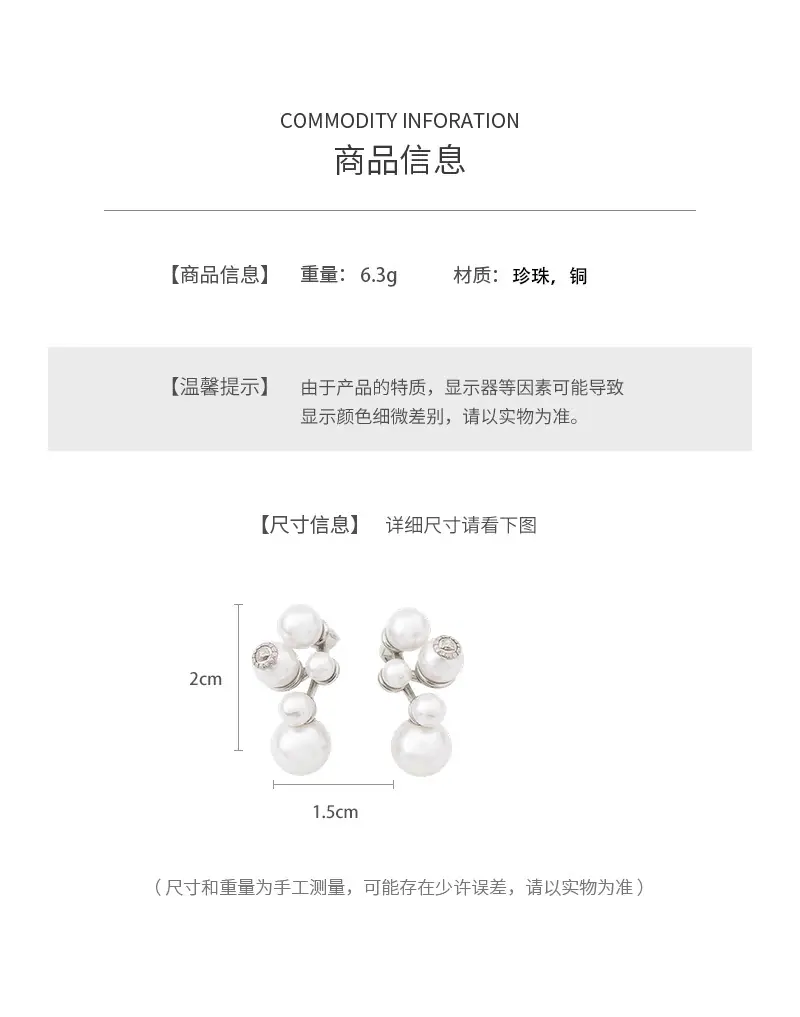 COMMODITY INFORATION
商品信息

【商品信息】 重量：6.3g 材质：珍珠，铜

【温馨提示】 由于产品的特质，显示器等因素可能导致显示颜色细微差别，请以实物为准。

【尺寸信息】 详细尺寸请看下图

2cm

1.5cm

（尺寸和重量为手工测量，可能存在少许误差，请以实物为准）